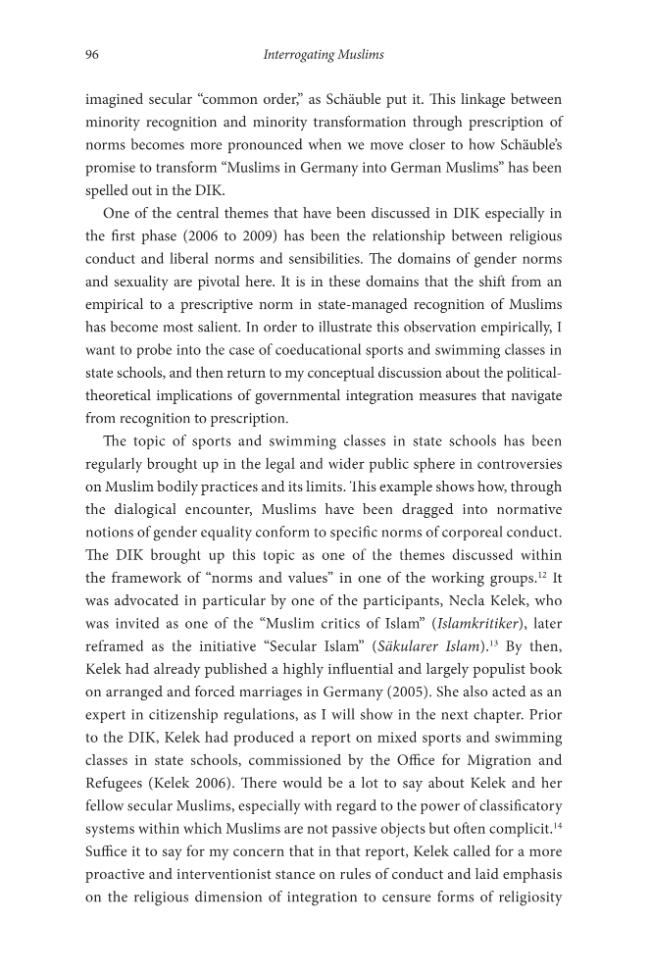 96 Interrogating Muslims

imagined secular "common order," as Schäuble put it. This linkage between minority recognition and minority transformation through prescription of norms becomes more pronounced when we move closer to how Schäuble's promise to transform "Muslims in Germany into German Muslims" has been spelled out in the DIK.

One of the central themes that have been discussed in DIK especially in the first phase (2006 to 2009) has been the relationship between religious conduct and liberal norms and sensibilities. The domains of gender norms and sexuality are pivotal here. It is in these domains that the shift from an empirical to a prescriptive norm in state-managed recognition of Muslims has become most salient. In order to illustrate this observation empirically, I want to probe into the case of coeducational sports and swimming classes in state schools, and then return to my conceptual discussion about the political-theoretical implications of governmental integration measures that navigate from recognition to prescription.

The topic of sports and swimming classes in state schools has been regularly brought up in the legal and wider public sphere in controversies on Muslim bodily practices and its limits. This example shows how, through the dialogical encounter, Muslims have been dragged into normative notions of gender equality conform to specific norms of corporeal conduct. The DIK brought up this topic as one of the themes discussed within the framework of "norms and values" in one of the working groups.$^{12}$ It was advocated in particular by one of the participants, Necla Kelek, who was invited as one of the "Muslim critics of Islam" (Islamkritiker), later reframed as the initiative "Secular Islam" (Säkularer Islam).$^{13}$ By then, Kelek had already published a highly influential and largely populist book on arranged and forced marriages in Germany (2005). She also acted as an expert in citizenship regulations, as I will show in the next chapter. Prior to the DIK, Kelek had produced a report on mixed sports and swimming classes in state schools, commissioned by the Office for Migration and Refugees (Kelek 2006). There would be a lot to say about Kelek and her fellow secular Muslims, especially with regard to the power of classificatory systems within which Muslims are not passive objects but often complicit.$^{14}$ Suffice it to say for my concern that in that report, Kelek called for a more proactive and interventionist stance on rules of conduct and laid emphasis on the religious dimension of integration to censure forms of religiosity